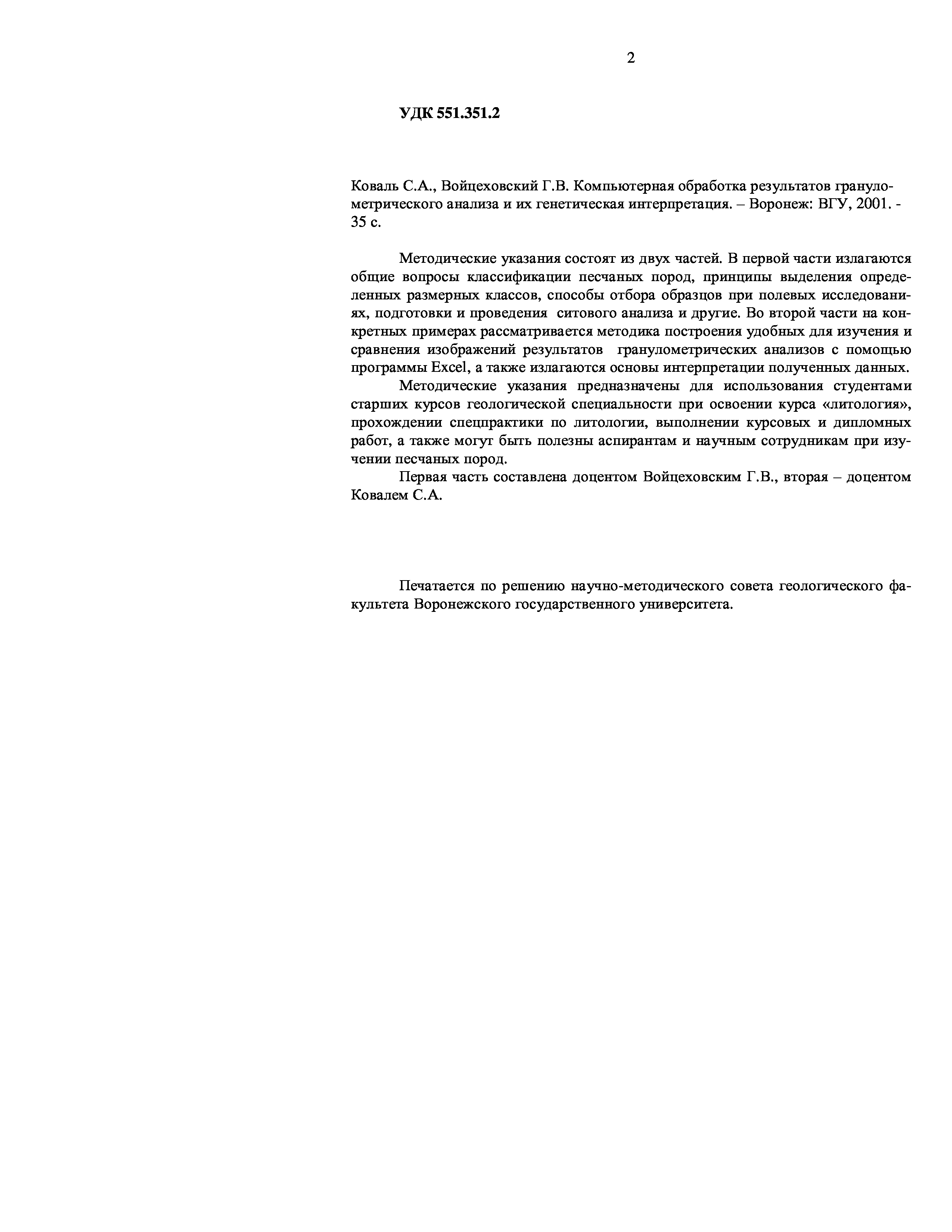 2

УДК 551.351.2

Коваль С.А., Войцеховский Г.В. Компьютерная обработка результатов гранулометрического анализа и их генетическая интерпретация. – Воронеж: ВГУ, 2001. - 35 с.

Методические указания состоят из двух частей. В первой части излагаются общие вопросы классификации песчаных пород, принципы выделения определенных размерных классов, способы отбора образцов при полевых исследованиях, подготовки и проведения ситового анализа и другие. Во второй части на конкретных примерах рассматривается методика построения удобных для изучения и сравнения изображений результатов гранулометрических анализов с помощью программы Excel, а также излагаются основы интерпретации полученных данных.

Методические указания предназначены для использования студентами старших курсов геологической специальности при освоении курса «литология», прохождении спецпрактики по литологии, выполнении курсовых и дипломных работ, а также могут быть полезны аспирантам и научным сотрудникам при изучении песчаных пород.

Первая часть составлена доцентом Войцеховским Г.В., вторая – доцентом Ковалем С.А.

Печатается по решению научно-методического совета геологического факультета Воронежского государственного университета.